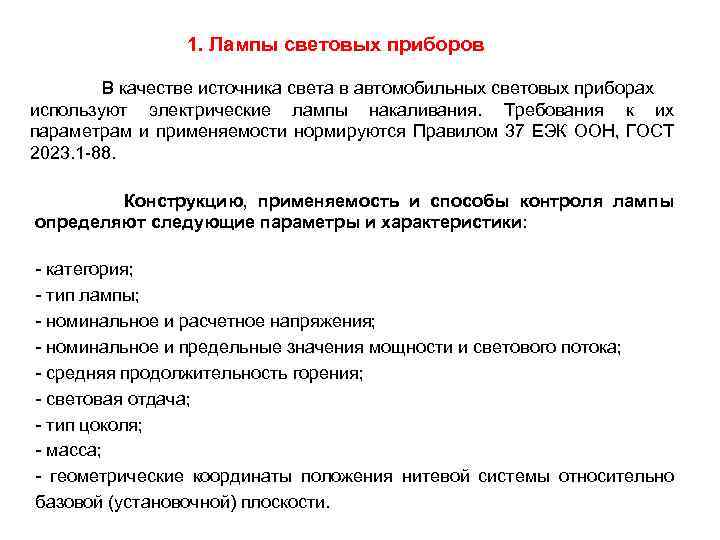 1. Лампы световых приборов

В качестве источника света в автомобильных световых приборах используют электрические лампы накаливания. Требования к их параметрам и применяемости нормируются Правилом 37 ЕЭК ООН, ГОСТ 2023.1-88.

Конструкцию, применяемость и способы контроля лампы определяют следующие параметры и характеристики:

- категория;
- тип лампы;
- номинальное и расчетное напряжения;
- номинальное и предельные значения мощности и светового потока;
- средняя продолжительность горения;
- световая отдача;
- тип цоколя;
- масса;
- геометрические координаты положения нитевой системы относительно базовой (установочной) плоскости.